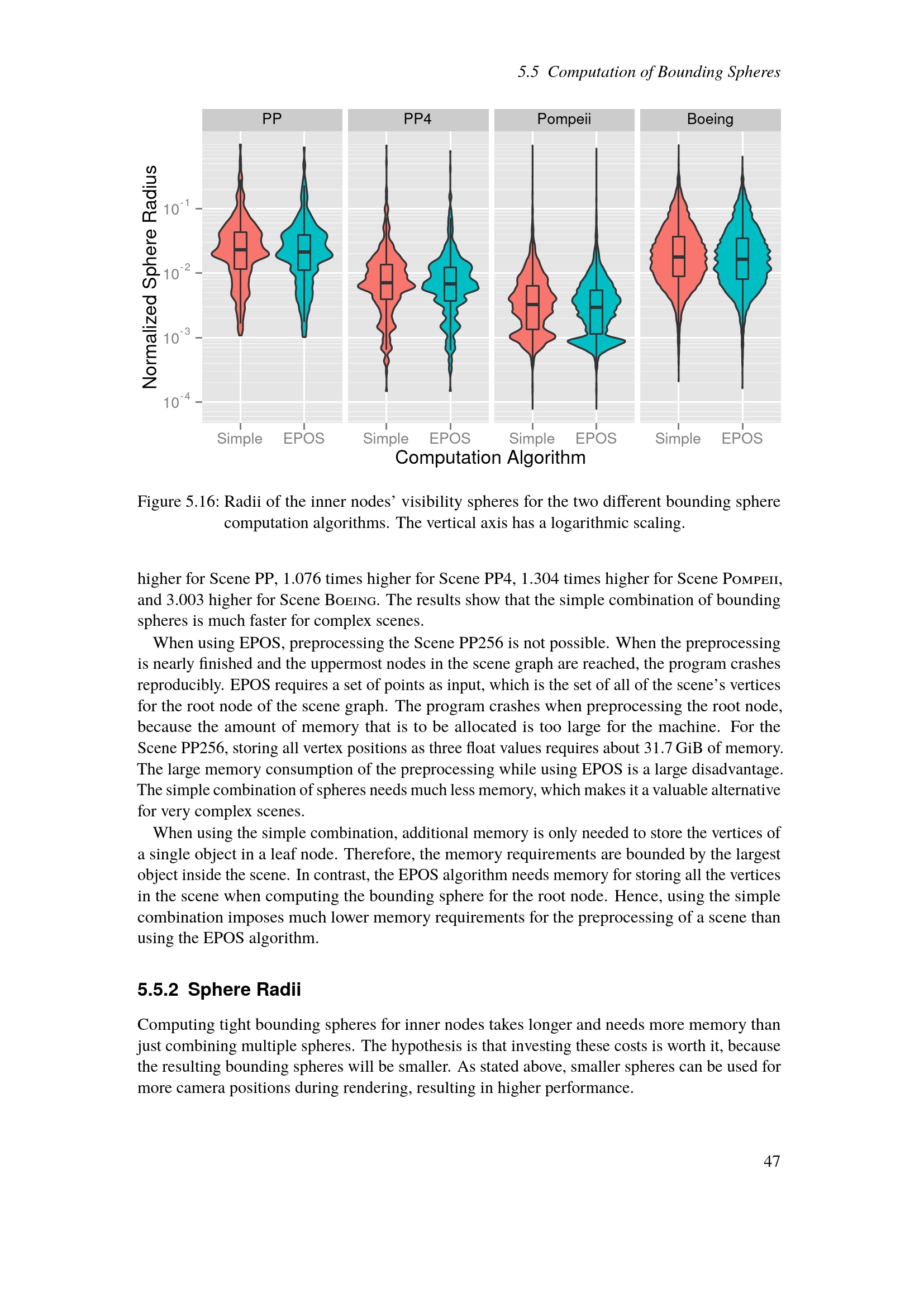 5.5 Computation of Bounding Spheres

PP PP4 Pompeii Boeing

Normalized Sphere Radius

$10^{-1}$
$10^{-2}$
$10^{-3}$
$10^{-4}$

Simple EPOS Simple EPOS Simple EPOS Simple EPOS

Computation Algorithm

Figure 5.16: Radii of the inner nodes' visibility spheres for the two different bounding sphere computation algorithms. The vertical axis has a logarithmic scaling.

higher for Scene PP, 1.076 times higher for Scene PP4, 1.304 times higher for Scene Pompeii, and 3.003 higher for Scene Boeing. The results show that the simple combination of bounding spheres is much faster for complex scenes.

When using EPOS, preprocessing the Scene PP256 is not possible. When the preprocessing is nearly finished and the uppermost nodes in the scene graph are reached, the program crashes reproducibly. EPOS requires a set of points as input, which is the set of all of the scene's vertices for the root node of the scene graph. The program crashes when preprocessing the root node, because the amount of memory that is to be allocated is too large for the machine. For the Scene PP256, storing all vertex positions as three float values requires about 31.7 GiB of memory. The large memory consumption of the preprocessing while using EPOS is a large disadvantage. The simple combination of spheres needs much less memory, which makes it a valuable alternative for very complex scenes.

When using the simple combination, additional memory is only needed to store the vertices of a single object in a leaf node. Therefore, the memory requirements are bounded by the largest object inside the scene. In contrast, the EPOS algorithm needs memory for storing all the vertices in the scene when computing the bounding sphere for the root node. Hence, using the simple combination imposes much lower memory requirements for the preprocessing of a scene than using the EPOS algorithm.

5.5.2 Sphere Radii

Computing tight bounding spheres for inner nodes takes longer and needs more memory than just combining multiple spheres. The hypothesis is that investing these costs is worth it, because the resulting bounding spheres will be smaller. As stated above, smaller spheres can be used for more camera positions during rendering, resulting in higher performance.

47